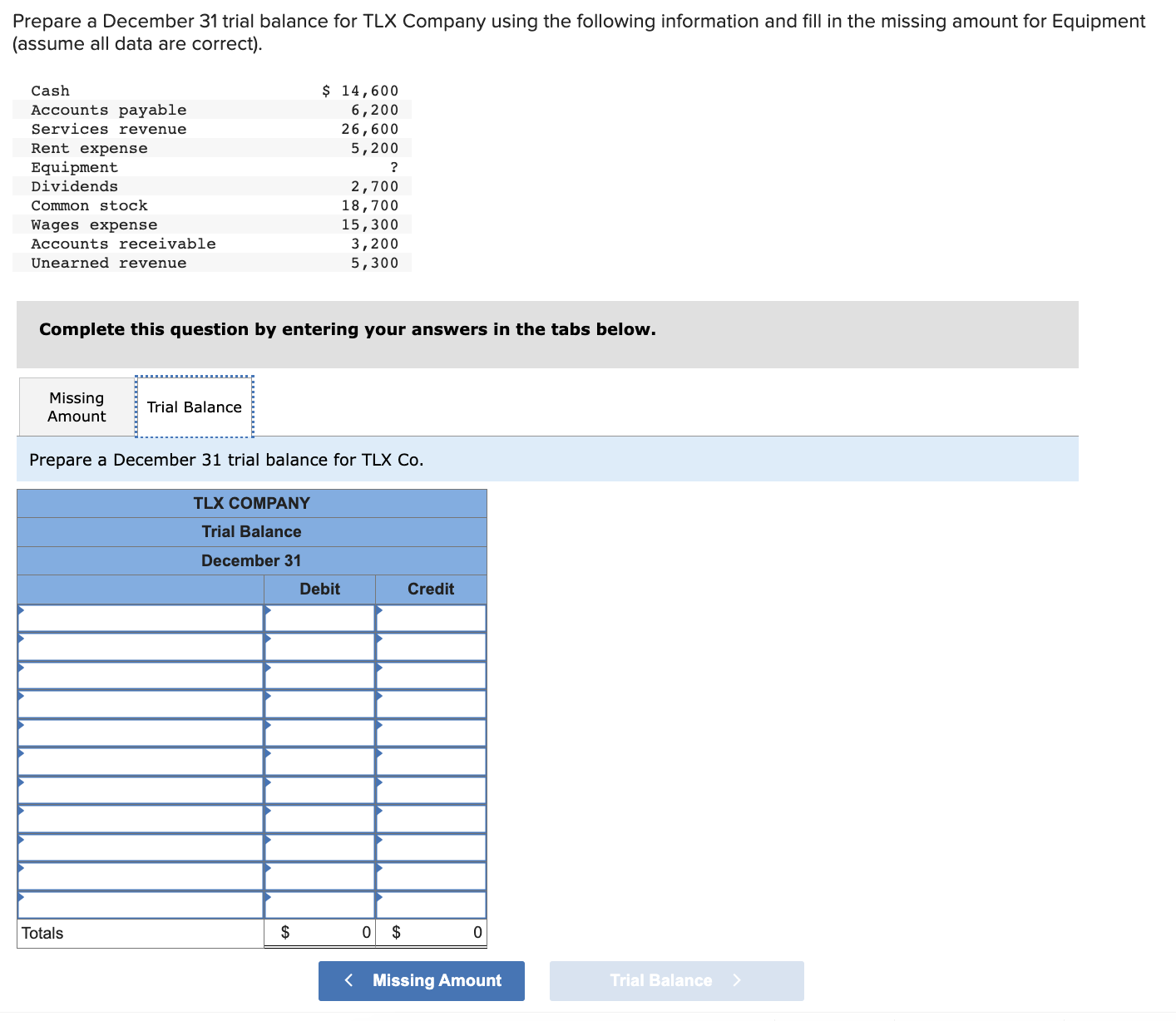 Prepare a December 31 trial balance for TLX Company using the following information and fill in the missing amount for Equipment (assume all data are correct).

| | |
|---|---|
| Cash | $ 14,600 |
| Accounts payable | 6,200 |
| Services revenue | 26,600 |
| Rent expense | 5,200 |
| Equipment | ? |
| Dividends | 2,700 |
| Common stock | 18,700 |
| Wages expense | 15,300 |
| Accounts receivable | 3,200 |
| Unearned revenue | 5,300 |

Complete this question by entering your answers in the tabs below.

Missing Amount

Trial Balance

Prepare a December 31 trial balance for TLX Co.

TLX COMPANY
Trial Balance
December 31

| | Debit | Credit |
|---|---|---|
| | | |
| | | |
| | | |
| | | |
| | | |
| | | |
| | | |
| | | |
| | | |
| | | |
| | | |
| Totals | $ 0 | $ 0 |

< Missing Amount

Trial Balance >